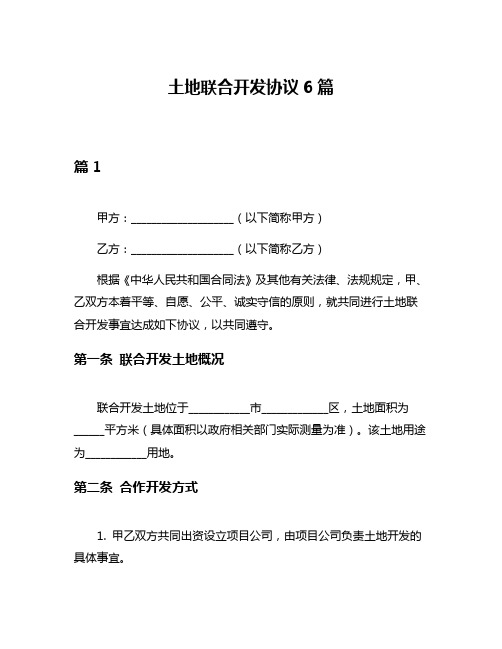 土地联合开发协议 6 篇

篇 1

甲方：__________________（以下简称甲方）

乙方：__________________（以下简称乙方）

根据《中华人民共和国合同法》及其他有关法律、法规规定，甲、乙双方本着平等、自愿、公平、诚实守信的原则，就共同进行土地联合开发事宜达成如下协议，以共同遵守。

第一条 联合开发土地概况

联合开发土地位于__________市___________区，土地面积为_____平方米（具体面积以政府相关部门实际测量为准）。该土地用途为__________用地。

第二条 合作开发方式

1. 甲乙双方共同出资设立项目公司，由项目公司负责土地开发的具体事宜。